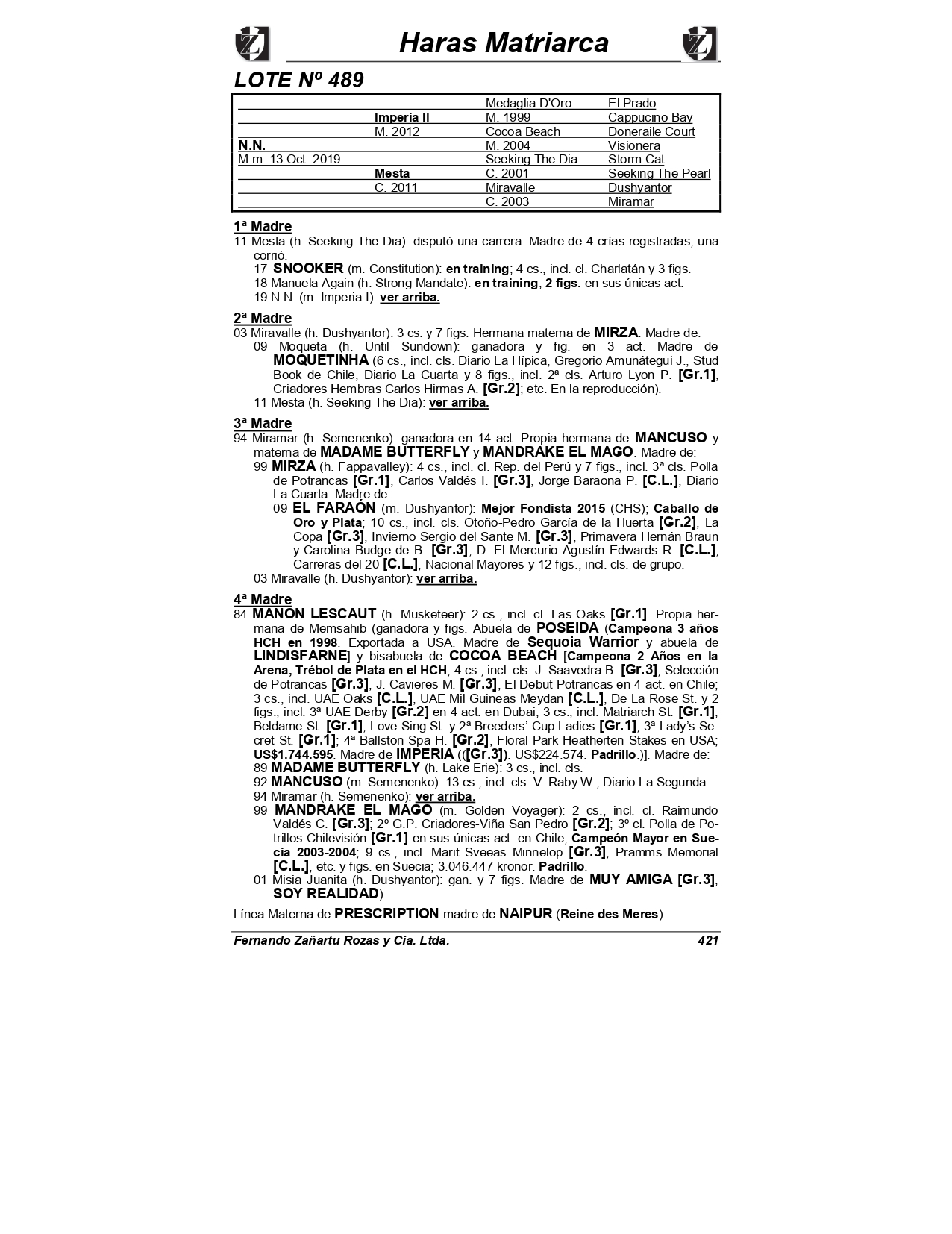 Haras Matriarca

LOTE Nº 489

| | | | |
|---|---|---|---|
| | | Medaglia D'Oro | El Prado |
| | Imperia II | M. 1999 | Cappucino Bay |
| | M. 2012 | Cocoa Beach | Doneraile Court |
| N.N. | | M. 2004 | Visionera |
| M.m. 13 Oct. 2019 | | Seeking The Dia | Storm Cat |
| | Mesta | C. 2001 | Seeking The Pearl |
| | C. 2011 | Miravalle | Dushyantor |
| | | C. 2003 | Miramar |

1ª Madre
11 Mesta (h. Seeking The Dia): disputó una carrera. Madre de 4 crías registradas, una corrió.
17 SNOOKER (m. Constitution): en training; 4 cs., incl. cl. Charlatán y 3 figs.
18 Manuela Again (h. Strong Mandate): en training; 2 figs. en sus únicas act.
19 N.N. (m. Imperia I): ver arriba.

2ª Madre
03 Miravalle (h. Dushyantor): 3 cs. y 7 figs. Hermana materna de MIRZA. Madre de:
09 Moqueta (h. Until Sundown): ganadora y fig. en 3 act. Madre de MOQUETINHA (6 cs., incl. cls. Diario La Hípica, Gregorio Amunátegui J., Stud Book de Chile, Diario La Cuarta y 8 figs., incl. 2ª cls. Arturo Lyon P. [Gr.1], Criadores Hembras Carlos Hirmas A. [Gr.2]; etc. En la reproducción).
11 Mesta (h. Seeking The Dia): ver arriba.

3ª Madre
94 Miramar (h. Semenenko): ganadora en 14 act. Propia hermana de MANCUSO y materna de MADAME BUTTERFLY y MANDRAKE EL MAGO. Madre de:
99 MIRZA (h. Fappavalley): 4 cs., incl. cl. Rep. del Perú y 7 figs., incl. 3ª cls. Polla de Potrancas [Gr.1], Carlos Valdés I. [Gr.3], Jorge Baraona P. [C.L.], Diario La Cuarta. Madre de:
09 EL FARAÓN (m. Dushyantor): Mejor Fondista 2015 (CHS); Caballo de Oro y Plata; 10 cs., incl. cls. Otoño-Pedro García de la Huerta [Gr.2], La Copa [Gr.3], Invierno Sergio del Sante M. [Gr.3], Primavera Hernán Braun y Carolina Budge de B. [Gr.3], D. El Mercurio Agustín Edwards R. [C.L.], Carreras del 20 [C.L.], Nacional Mayores y 12 figs., incl. cls. de grupo.
03 Miravalle (h. Dushyantor): ver arriba.

4ª Madre
84 MANON LESCAUT (h. Musketeer): 2 cs., incl. cl. Las Oaks [Gr.1]. Propia hermana de Memsahib (ganadora y figs. Abuela de POSEIDA (Campeona 3 años HCH en 1998. Exportada a USA. Madre de Sequoia Warrior y abuela de LINDISFARNE] y bisabuela de COCOA BEACH [Campeona 2 Años en la Arena, Trébol de Plata en el HCH; 4 cs., incl. cls. J. Saavedra B. [Gr.3], Selección de Potrancas [Gr.3], J. Cavieres M. [Gr.3], El Debut Potrancas en 4 act. en Chile; 3 cs., incl. UAE Oaks [C.L.], UAE Mil Guineas Meydan [C.L.], De La Rose St. y 2 figs., incl. 3ª UAE Derby [Gr.2] en 4 act. en Dubai; 3 cs., incl. Matriarch St. [Gr.1], Beldame St. [Gr.1], Love Sing St. y 2ª Breeders' Cup Ladies [Gr.1]; 3ª Lady's Secret St. [Gr.1]; 4ª Ballston Spa H. [Gr.2], Floral Park Heatherten Stakes en USA; US$1.744.595. Madre de IMPERIA (([Gr.3]). US$224.574. Padrillo.)]. Madre de:
89 MADAME BUTTERFLY (h. Lake Erie): 3 cs., incl. cls.
92 MANCUSO (m. Semenenko): 13 cs., incl. cls. V. Raby W., Diario La Segunda
94 Miramar (h. Semenenko): ver arriba.
99 MANDRAKE EL MAGO (m. Golden Voyager): 2 cs., incl. cl. Raimundo Valdés C. [Gr.3]; 2º G.P. Criadores-Viña San Pedro [Gr.2]; 3º cl. Polla de Potrillos-Chilevisión [Gr.1] en sus únicas act. en Chile; Campeón Mayor en Suecia 2003-2004; 9 cs., incl. Marit Sveeas Minnelop [Gr.3], Pramms Memorial [C.L.], etc. y figs. en Suecia; 3.046.447 kronor. Padrillo.
01 Misia Juanita (h. Dushyantor): gan. y 7 figs. Madre de MUY AMIGA [Gr.3], SOY REALIDAD).

Línea Materna de PRESCRIPTION madre de NAIPUR (Reine des Meres).

Fernando Zañartu Rozas y Cia. Ltda. 421